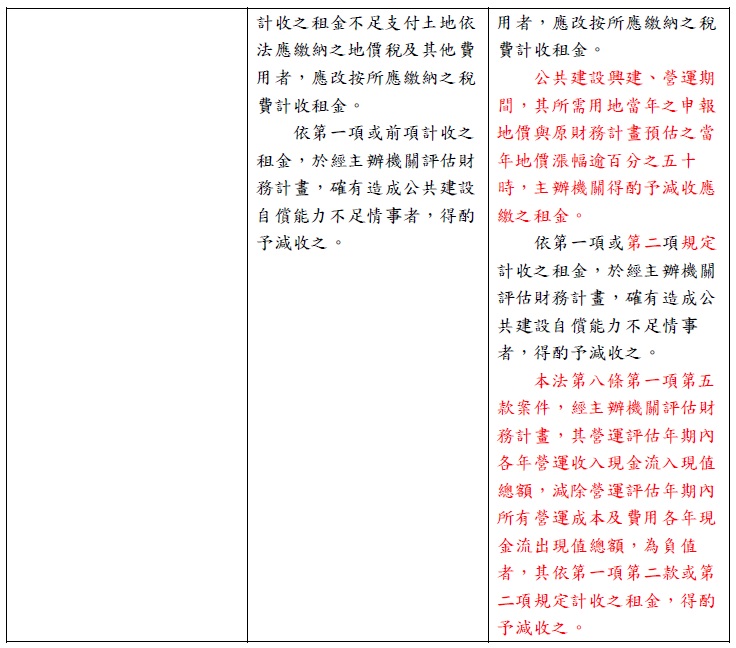 | | 計收之租金不足支付土地依法應繳納之地價稅及其他費用者，應改按所應繳納之稅費計收租金。<br>依第一項或前項計收之租金，於經主辦機關評估財務計畫，確有造成公共建設自償能力不足情事者，得酌予減收之。 | 用者，應改按所應繳納之稅費計收租金。<br>公共建設興建、營運期間，其所需用地當年之申報地價與原財務計畫預估之當年地價漲幅逾百分之五十時，主辦機關得酌予減收應繳之租金。<br>依第一項或第二項規定計收之租金，於經主辦機關評估財務計畫，確有造成公共建設自償能力不足情事者，得酌予減收之。<br>本法第八條第一項第五款案件，經主辦機關評估財務計畫，其營運評估年期內各年營運收入現金流入現值總額，減除營運評估年期內所有營運成本及費用各年現金流出現值總額，為負值者，其依第一項第二款或第二項規定計收之租金，得酌予減收之。 |
|---|---|---|